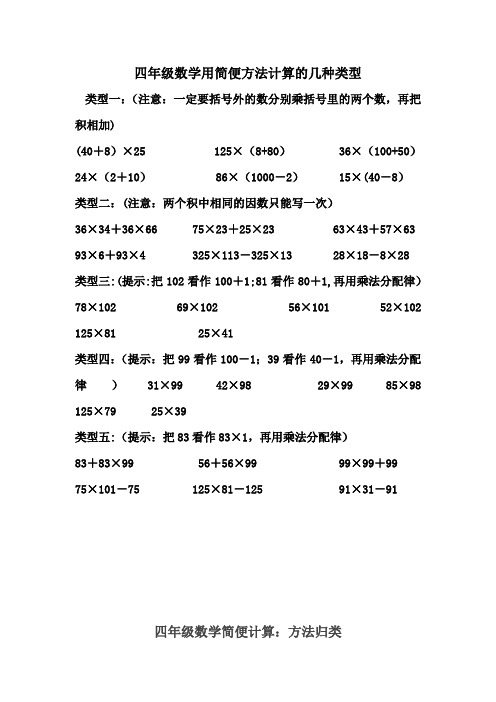 四年级数学用简便方法计算的几种类型

类型一：（注意：一定要括号外的数分别乘括号里的两个数，再把积相加）

(40＋8) ×25　　125×（8+80）　　36×（100+50）

24×（2＋10）　　86×（1000－2）　　15×(40－8)

类型二：（注意：两个积中相同的因数只能写一次）

36×34＋36×66　　75×23＋25×23　　63×43＋57×63

93×6+93×4　　325×113－325×13　　28×18－8×28

类型三：(提示:把 102 看作 100＋1;81 看作 80＋1,再用乘法分配律)

78×102　　69×102　　56×101　　52×102

125×81　　25×41

类型四：（提示：把 99 看作 100－1；39 看作 40－1，再用乘法分配律　）　31×99　　42×98　　29×99　　85×98

125×79　　25×39

类型五：（提示：把 83 看作 83×1，再用乘法分配律）

83＋83×99　　56＋56×99　　99×99＋99

75×101－75　　125×81－125　　91×31－91

四年级数学简便计算：方法归类